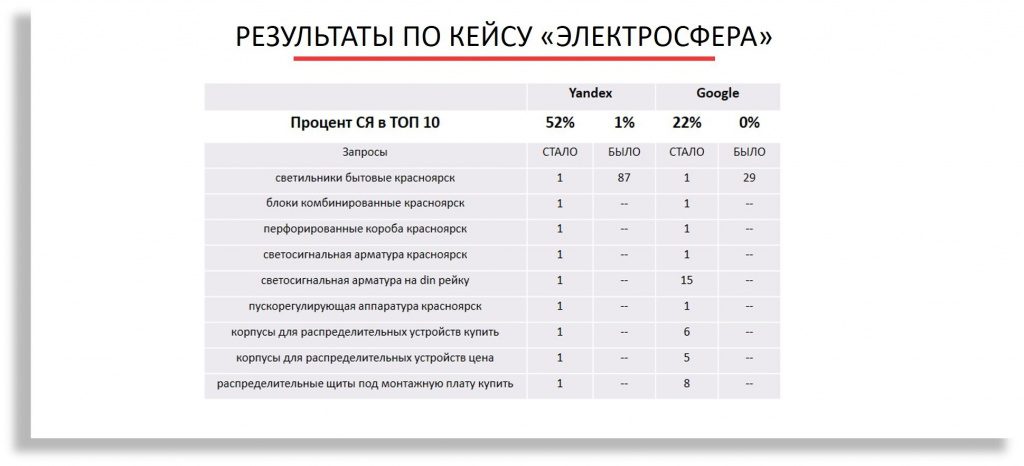 РЕЗУЛЬТАТЫ ПО КЕЙСУ «ЭЛЕКТРОСФЕРА»

| | Yandex | | Google | |
|---|---|---|---|---|
| Процент СЯ в ТОП 10 | 52% | 1% | 22% | 0% |
| Запросы | СТАЛО | БЫЛО | СТАЛО | БЫЛО |
| светильники бытовые красноярск | 1 | 87 | 1 | 29 |
| блоки комбинированные красноярск | 1 | -- | 1 | -- |
| перфорированные короба красноярск | 1 | -- | 1 | -- |
| светосигнальная арматура красноярск | 1 | -- | 1 | -- |
| светосигнальная арматура на din рейку | 1 | -- | 15 | -- |
| пускорегулирующая аппаратура красноярск | 1 | -- | 1 | -- |
| корпусы для распределительных устройств купить | 1 | -- | 6 | -- |
| корпусы для распределительных устройств цена | 1 | -- | 5 | -- |
| распределительные щиты под монтажную плату купить | 1 | -- | 8 | -- |